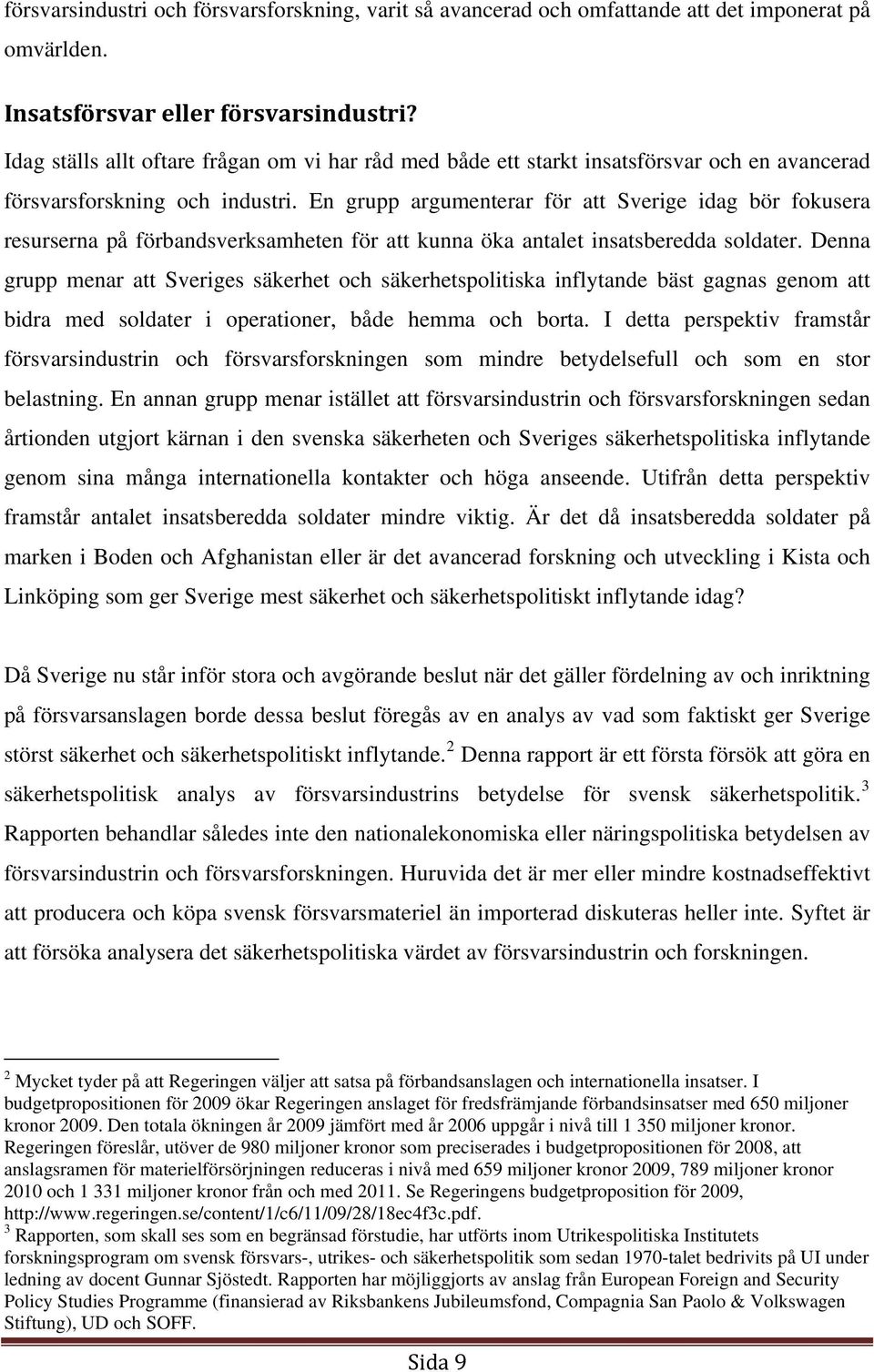 försvarsindustri och försvarsforskning, varit så avancerad och omfattande att det imponerat på omvärlden.

Insatsförsvar eller försvarsindustri?

Idag ställs allt oftare frågan om vi har råd med både ett starkt insatsförsvar och en avancerad försvarsforskning och industri. En grupp argumenterar för att Sverige idag bör fokusera resurserna på förbandsverksamheten för att kunna öka antalet insatsberedda soldater. Denna grupp menar att Sveriges säkerhet och säkerhetspolitiska inflytande bäst gagnas genom att bidra med soldater i operationer, både hemma och borta. I detta perspektiv framstår försvarsindustrin och försvarsforskningen som mindre betydelsefull och som en stor belastning. En annan grupp menar istället att försvarsindustrin och försvarsforskningen sedan årtionden utgjort kärnan i den svenska säkerheten och Sveriges säkerhetspolitiska inflytande genom sina många internationella kontakter och höga anseende. Utifrån detta perspektiv framstår antalet insatsberedda soldater mindre viktig. Är det då insatsberedda soldater på marken i Boden och Afghanistan eller är det avancerad forskning och utveckling i Kista och Linköping som ger Sverige mest säkerhet och säkerhetspolitiskt inflytande idag?

Då Sverige nu står inför stora och avgörande beslut när det gäller fördelning av och inriktning på försvarsanslagen borde dessa beslut föregås av en analys av vad som faktiskt ger Sverige störst säkerhet och säkerhetspolitiskt inflytande.$^2$ Denna rapport är ett första försök att göra en säkerhetspolitisk analys av försvarsindustrins betydelse för svensk säkerhetspolitik.$^3$ Rapporten behandlar således inte den nationalekonomiska eller näringspolitiska betydelsen av försvarsindustrin och försvarsforskningen. Huruvida det är mer eller mindre kostnadseffektivt att producera och köpa svensk försvarsmateriel än importerad diskuteras heller inte. Syftet är att försöka analysera det säkerhetspolitiska värdet av försvarsindustrin och forskningen.

$^2$ Mycket tyder på att Regeringen väljer att satsa på förbandsanslagen och internationella insatser. I budgetpropositionen för 2009 ökar Regeringen anslaget för fredsfrämjande förbandsinsatser med 650 miljoner kronor 2009. Den totala ökningen år 2009 jämfört med år 2006 uppgår i nivå till 1 350 miljoner kronor. Regeringen föreslår, utöver de 980 miljoner kronor som preciserades i budgetpropositionen för 2008, att anslagsramen för materielförsörjningen reduceras i nivå med 659 miljoner kronor 2009, 789 miljoner kronor 2010 och 1 331 miljoner kronor från och med 2011. Se Regeringens budgetproposition för 2009, http://www.regeringen.se/content/1/c6/11/09/28/18ec4f3c.pdf.
$^3$ Rapporten, som skall ses som en begränsad förstudie, har utförts inom Utrikespolitiska Institutets forskningsprogram om svensk försvars-, utrikes- och säkerhetspolitik som sedan 1970-talet bedrivits på UI under ledning av docent Gunnar Sjöstedt. Rapporten har möjliggjorts av anslag från European Foreign and Security Policy Studies Programme (finansierad av Riksbankens Jubileumsfond, Compagnia San Paolo & Volkswagen Stiftung), UD och SOFF.

Sida 9